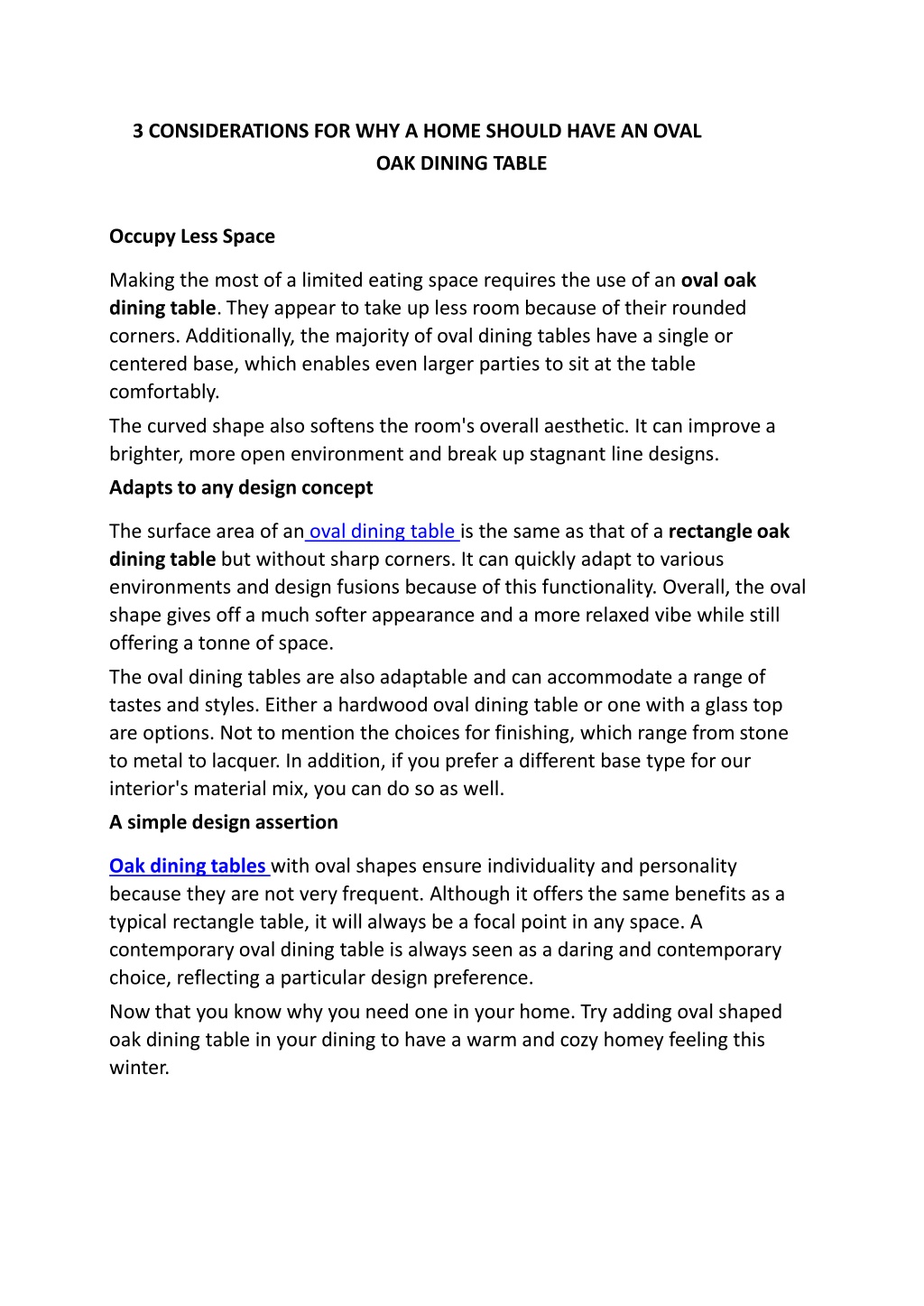 3 CONSIDERATIONS FOR WHY A HOME SHOULD HAVE AN OVAL OAK DINING TABLE

Occupy Less Space

Making the most of a limited eating space requires the use of an oval oak dining table. They appear to take up less room because of their rounded corners. Additionally, the majority of oval dining tables have a single or centered base, which enables even larger parties to sit at the table comfortably.

The curved shape also softens the room's overall aesthetic. It can improve a brighter, more open environment and break up stagnant line designs.

Adapts to any design concept

The surface area of an oval dining table is the same as that of a rectangle oak dining table but without sharp corners. It can quickly adapt to various environments and design fusions because of this functionality. Overall, the oval shape gives off a much softer appearance and a more relaxed vibe while still offering a tonne of space.

The oval dining tables are also adaptable and can accommodate a range of tastes and styles. Either a hardwood oval dining table or one with a glass top are options. Not to mention the choices for finishing, which range from stone to metal to lacquer. In addition, if you prefer a different base type for our interior's material mix, you can do so as well.

A simple design assertion

Oak dining tables with oval shapes ensure individuality and personality because they are not very frequent. Although it offers the same benefits as a typical rectangle table, it will always be a focal point in any space. A contemporary oval dining table is always seen as a daring and contemporary choice, reflecting a particular design preference.

Now that you know why you need one in your home. Try adding oval shaped oak dining table in your dining to have a warm and cozy homey feeling this winter.